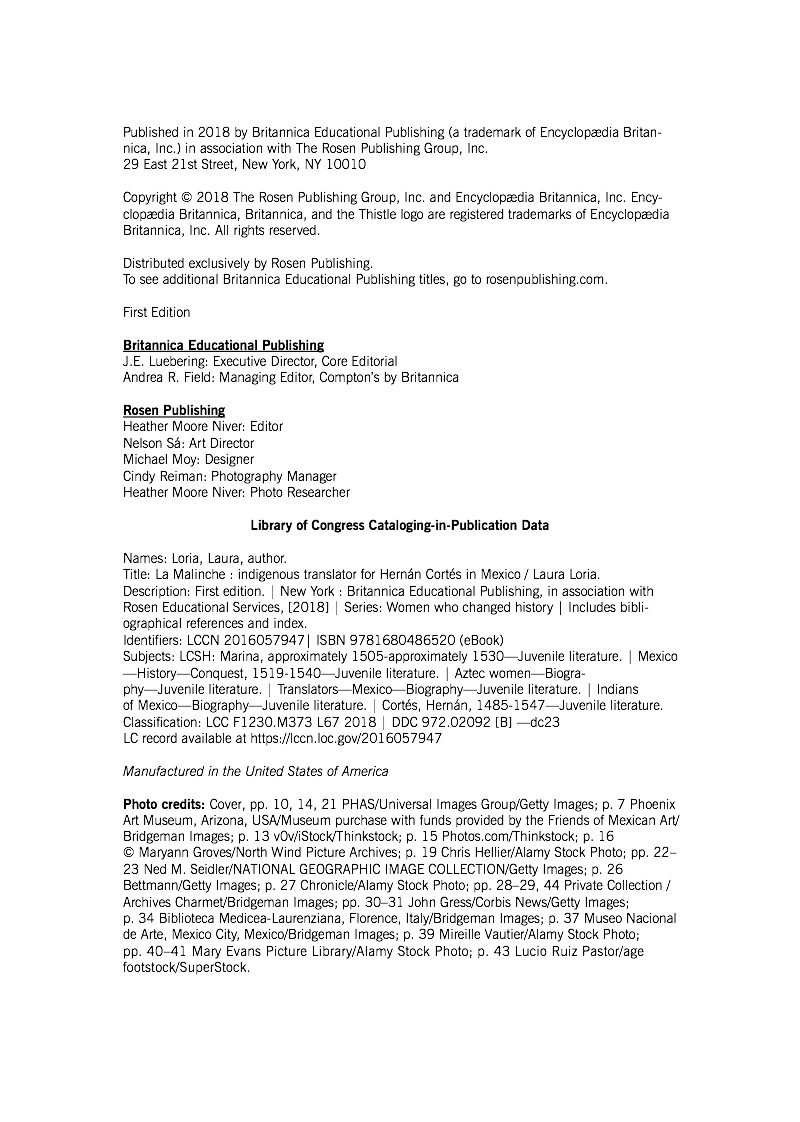 Published in 2018 by Britannica Educational Publishing (a trademark of Encyclopædia Britannica, Inc.) in association with The Rosen Publishing Group, Inc.
29 East 21st Street, New York, NY 10010

Copyright © 2018 The Rosen Publishing Group, Inc. and Encyclopædia Britannica, Inc. Encyclopædia Britannica, Britannica, and the Thistle logo are registered trademarks of Encyclopædia Britannica, Inc. All rights reserved.

Distributed exclusively by Rosen Publishing.
To see additional Britannica Educational Publishing titles, go to rosenpublishing.com.

First Edition

Britannica Educational Publishing
J.E. Luebering: Executive Director, Core Editorial
Andrea R. Field: Managing Editor, Compton's by Britannica

Rosen Publishing
Heather Moore Niver: Editor
Nelson Sá: Art Director
Michael Moy: Designer
Cindy Reiman: Photography Manager
Heather Moore Niver: Photo Researcher

Library of Congress Cataloging-in-Publication Data

Names: Loria, Laura, author.
Title: La Malinche : indigenous translator for Hernán Cortés in Mexico / Laura Loria.
Description: First edition. | New York : Britannica Educational Publishing, in association with Rosen Educational Services, [2018] | Series: Women who changed history | Includes bibliographical references and index.
Identifiers: LCCN 2016057947| ISBN 9781680486520 (eBook)
Subjects: LCSH: Marina, approximately 1505-approximately 1530—Juvenile literature. | Mexico—History—Conquest, 1519-1540—Juvenile literature. | Aztec women—Biography—Juvenile literature. | Translators—Mexico—Biography—Juvenile literature. | Indians of Mexico—Biography—Juvenile literature. | Cortés, Hernán, 1485-1547—Juvenile literature.
Classification: LCC F1230.M373 L67 2018 | DDC 972.02092 [B] —dc23
LC record available at https://lccn.loc.gov/2016057947

Manufactured in the United States of America

Photo credits: Cover, pp. 10, 14, 21 PHAS/Universal Images Group/Getty Images; p. 7 Phoenix Art Museum, Arizona, USA/Museum purchase with funds provided by the Friends of Mexican Art/Bridgeman Images; p. 13 v0v/iStock/Thinkstock; p. 15 Photos.com/Thinkstock; p. 16 © Maryann Groves/North Wind Picture Archives; p. 19 Chris Hellier/Alamy Stock Photo; pp. 22–23 Ned M. Seidler/NATIONAL GEOGRAPHIC IMAGE COLLECTION/Getty Images; p. 26 Bettmann/Getty Images; p. 27 Chronicle/Alamy Stock Photo; pp. 28–29, 44 Private Collection / Archives Charmet/Bridgeman Images; pp. 30–31 John Gress/Corbis News/Getty Images; p. 34 Biblioteca Medicea-Laurenziana, Florence, Italy/Bridgeman Images; p. 37 Museo Nacional de Arte, Mexico City, Mexico/Bridgeman Images; p. 39 Mireille Vautier/Alamy Stock Photo; pp. 40–41 Mary Evans Picture Library/Alamy Stock Photo; p. 43 Lucio Ruiz Pastor/age footstock/SuperStock.